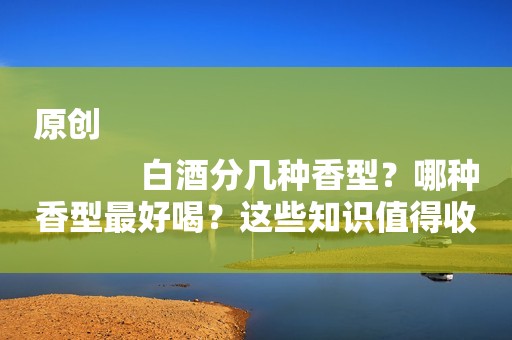 原创

白酒分几种香型？哪种香型最好喝？这些知识值得收